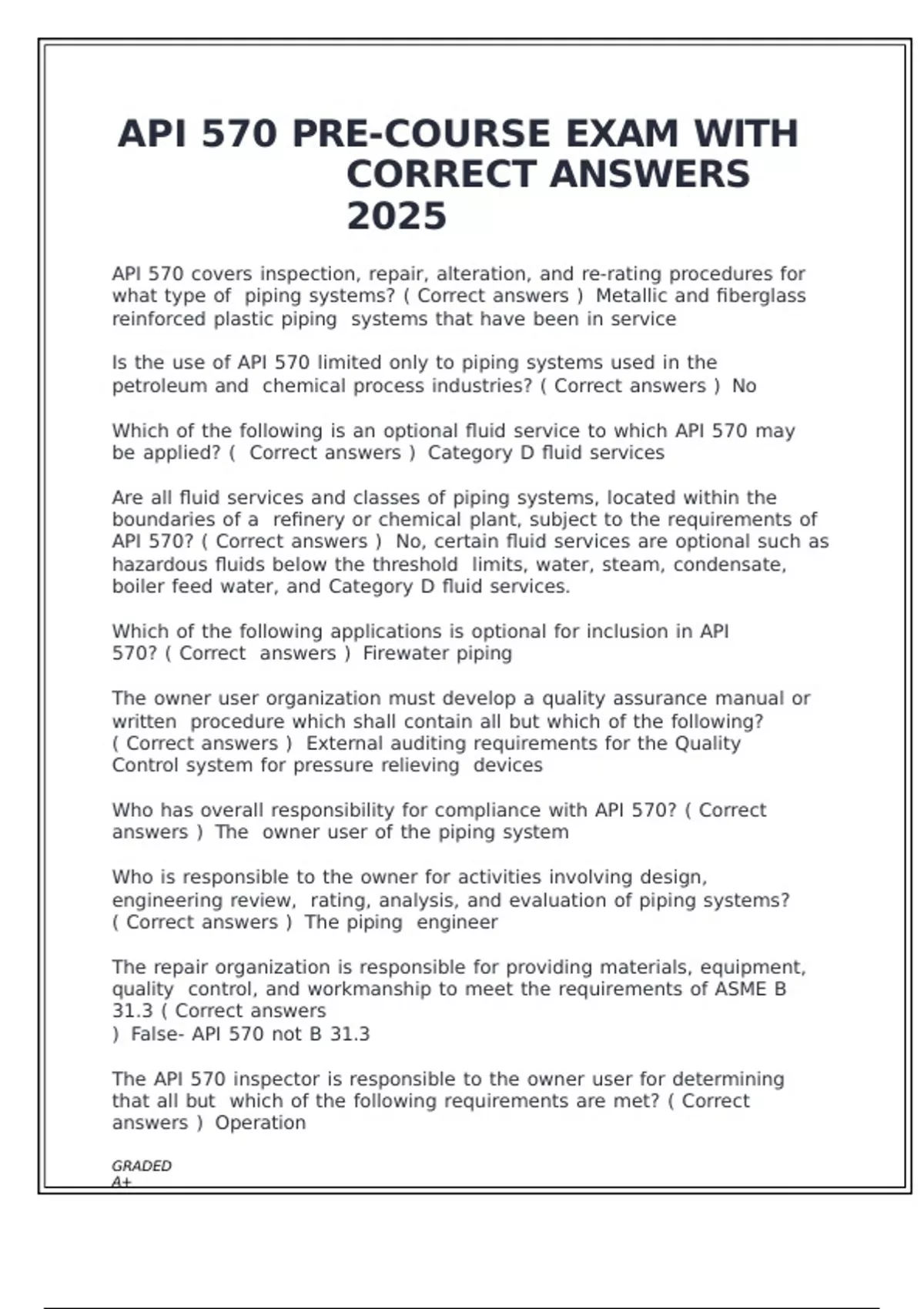 API 570 PRE-COURSE EXAM WITH CORRECT ANSWERS 2025

API 570 covers inspection, repair, alteration, and re-rating procedures for what type of piping systems? ( Correct answers ) Metallic and fiberglass reinforced plastic piping systems that have been in service

Is the use of API 570 limited only to piping systems used in the petroleum and chemical process industries? ( Correct answers ) No

Which of the following is an optional fluid service to which API 570 may be applied? ( Correct answers ) Category D fluid services

Are all fluid services and classes of piping systems, located within the boundaries of a refinery or chemical plant, subject to the requirements of API 570? ( Correct answers ) No, certain fluid services are optional such as hazardous fluids below the threshold limits, water, steam, condensate, boiler feed water, and Category D fluid services.

Which of the following applications is optional for inclusion in API 570? ( Correct answers ) Firewater piping

The owner user organization must develop a quality assurance manual or written procedure which shall contain all but which of the following? ( Correct answers ) External auditing requirements for the Quality Control system for pressure relieving devices

Who has overall responsibility for compliance with API 570? ( Correct answers ) The owner user of the piping system

Who is responsible to the owner for activities involving design, engineering review, rating, analysis, and evaluation of piping systems? ( Correct answers ) The piping engineer

The repair organization is responsible for providing materials, equipment, quality control, and workmanship to meet the requirements of ASME B 31.3 ( Correct answers
) False- API 570 not B 31.3

The API 570 inspector is responsible to the owner user for determining that all but which of the following requirements are met? ( Correct answers ) Operation

GRADED
A+